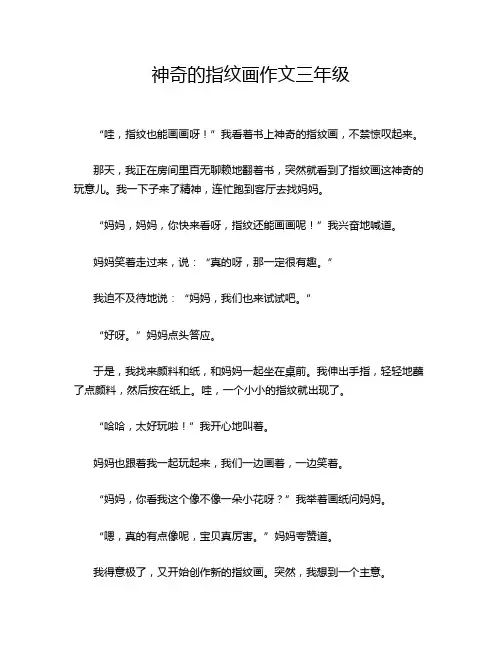 神奇的指纹画作文三年级

“哇，指纹也能画画呀！”我看着书上神奇的指纹画，不禁惊叹起来。

那天，我正在房间里百无聊赖地翻着书，突然就看到了指纹画这神奇的玩意儿。我一下子来了精神，连忙跑到客厅去找妈妈。

“妈妈，妈妈，你快来看呀，指纹还能画画呢！”我兴奋地喊道。

妈妈笑着走过来，说：“真的呀，那一定很有趣。”

我迫不及待地说：“妈妈，我们也来试试吧。”

“好呀。”妈妈点头答应。

于是，我找来颜料和纸，和妈妈一起坐在桌前。我伸出手指，轻轻地蘸了点颜料，然后按在纸上。哇，一个小小的指纹就出现了。

“哈哈，太好玩啦！”我开心地叫着。

妈妈也跟着我一起玩起来，我们一边画着，一边笑着。

“妈妈，你看我这个像不像一朵小花呀？”我举着画纸问妈妈。

“嗯，真的有点像呢，宝贝真厉害。”妈妈夸赞道。

我得意极了，又开始创作新的指纹画。突然，我想到一个主意。